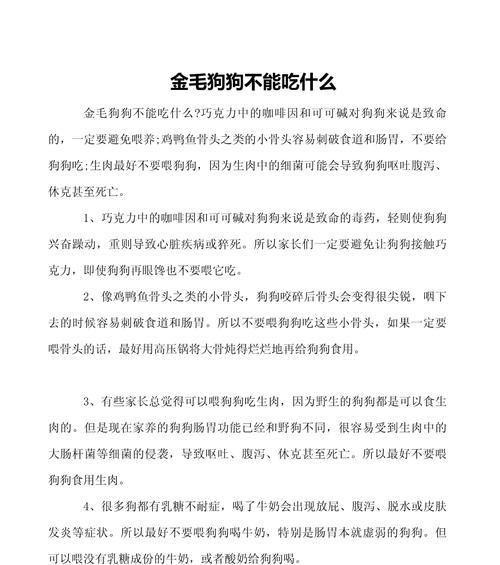 金毛狗狗不能吃什么

金毛狗狗不能吃什么?巧克力中的咖啡因和可可碱对狗狗来说是致命的，一定要避免喂养;鸡鸭鱼骨头之类的小骨头容易刺破食道和肠胃，不要给狗狗吃;生肉最好不要喂狗狗，因为生肉中的细菌可能会导致狗狗呕吐腹泻、休克甚至死亡。

1、巧克力中的咖啡因和可可碱对狗狗来说是致命的毒药，轻则使狗狗兴奋躁动，重则导致心脏疾病或猝死。所以家长们一定要避免让狗狗接触巧克力，即使狗狗再眼馋也不要喂它吃。

2、像鸡鸭鱼骨头之类的小骨头，狗狗咬碎后骨头会变得很尖锐，咽下去的时候容易刺破食道和肠胃。所以不要喂狗狗吃这些小骨头，如果一定要喂骨头的话，最好用高压锅将大骨炖得烂烂地再给狗狗食用。

3、有些家长总觉得可以喂狗狗吃生肉，因为野生的狗狗都是可以食生肉的。但是现在家养的狗狗肠胃功能已经和野狗不同，很容易受到生肉中的大肠杆菌等细菌的侵袭，导致呕吐、腹泻、休克甚至死亡。所以最好不要喂狗狗食用生肉。

4、很多狗都有乳糖不耐症，喝了牛奶会出现放屁、腹泻、脱水或皮肤发炎等症状。所以最好不要喂狗狗喝牛奶，特别是肠胃本就虚弱的狗狗。但可以喂没有乳糖成份的牛奶，或者酸奶给狗狗喝。